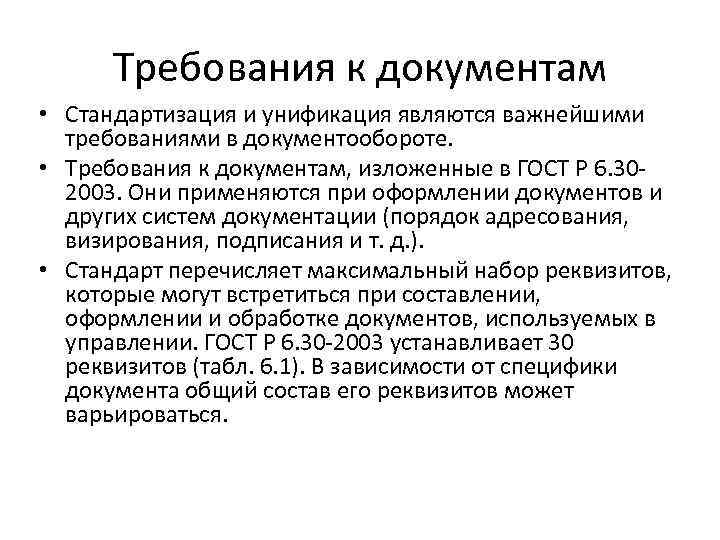 Требования к документам

• Стандартизация и унификация являются важнейшими требованиями в документообороте.

• Требования к документам, изложенные в ГОСТ Р 6.30-2003. Они применяются при оформлении документов и других систем документации (порядок адресования, визирования, подписания и т. д.).

• Стандарт перечисляет максимальный набор реквизитов, которые могут встретиться при составлении, оформлении и обработке документов, используемых в управлении. ГОСТ Р 6.30-2003 устанавливает 30 реквизитов (табл. 6.1). В зависимости от специфики документа общий состав его реквизитов может варьироваться.